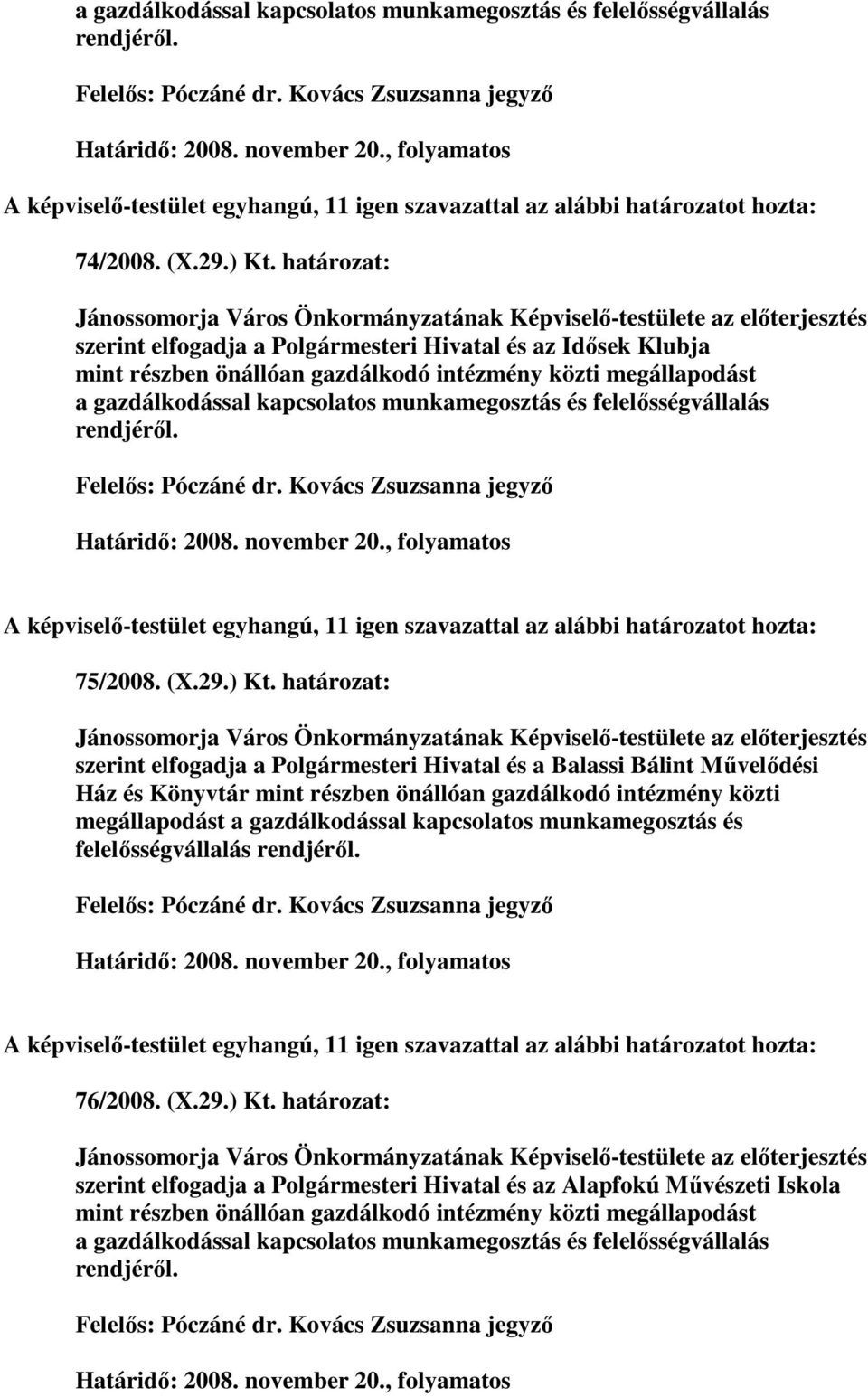 a gazdálkodással kapcsolatos munkamegosztás és felelősségvállalás rendjéről.

Felelős: Póczáné dr. Kovács Zsuzsanna jegyző

Határidő: 2008. november 20., folyamatos

A képviselő-testület egyhangú, 11 igen szavazattal az alábbi határozatot hozta:

74/2008. (X.29.) Kt. határozat:

Jánossomorja Város Önkormányzatának Képviselő-testülete az előterjesztés szerint elfogadja a Polgármesteri Hivatal és az Idősek Klubja mint részben önállóan gazdálkodó intézmény közti megállapodást a gazdálkodással kapcsolatos munkamegosztás és felelősségvállalás rendjéről.

Felelős: Póczáné dr. Kovács Zsuzsanna jegyző

Határidő: 2008. november 20., folyamatos

A képviselő-testület egyhangú, 11 igen szavazattal az alábbi határozatot hozta:

75/2008. (X.29.) Kt. határozat:

Jánossomorja Város Önkormányzatának Képviselő-testülete az előterjesztés szerint elfogadja a Polgármesteri Hivatal és a Balassi Bálint Művelődési Ház és Könyvtár mint részben önállóan gazdálkodó intézmény közti megállapodást a gazdálkodással kapcsolatos munkamegosztás és felelősségvállalás rendjéről.

Felelős: Póczáné dr. Kovács Zsuzsanna jegyző

Határidő: 2008. november 20., folyamatos

A képviselő-testület egyhangú, 11 igen szavazattal az alábbi határozatot hozta:

76/2008. (X.29.) Kt. határozat:

Jánossomorja Város Önkormányzatának Képviselő-testülete az előterjesztés szerint elfogadja a Polgármesteri Hivatal és az Alapfokú Művészeti Iskola mint részben önállóan gazdálkodó intézmény közti megállapodást a gazdálkodással kapcsolatos munkamegosztás és felelősségvállalás rendjéről.

Felelős: Póczáné dr. Kovács Zsuzsanna jegyző

Határidő: 2008. november 20., folyamatos